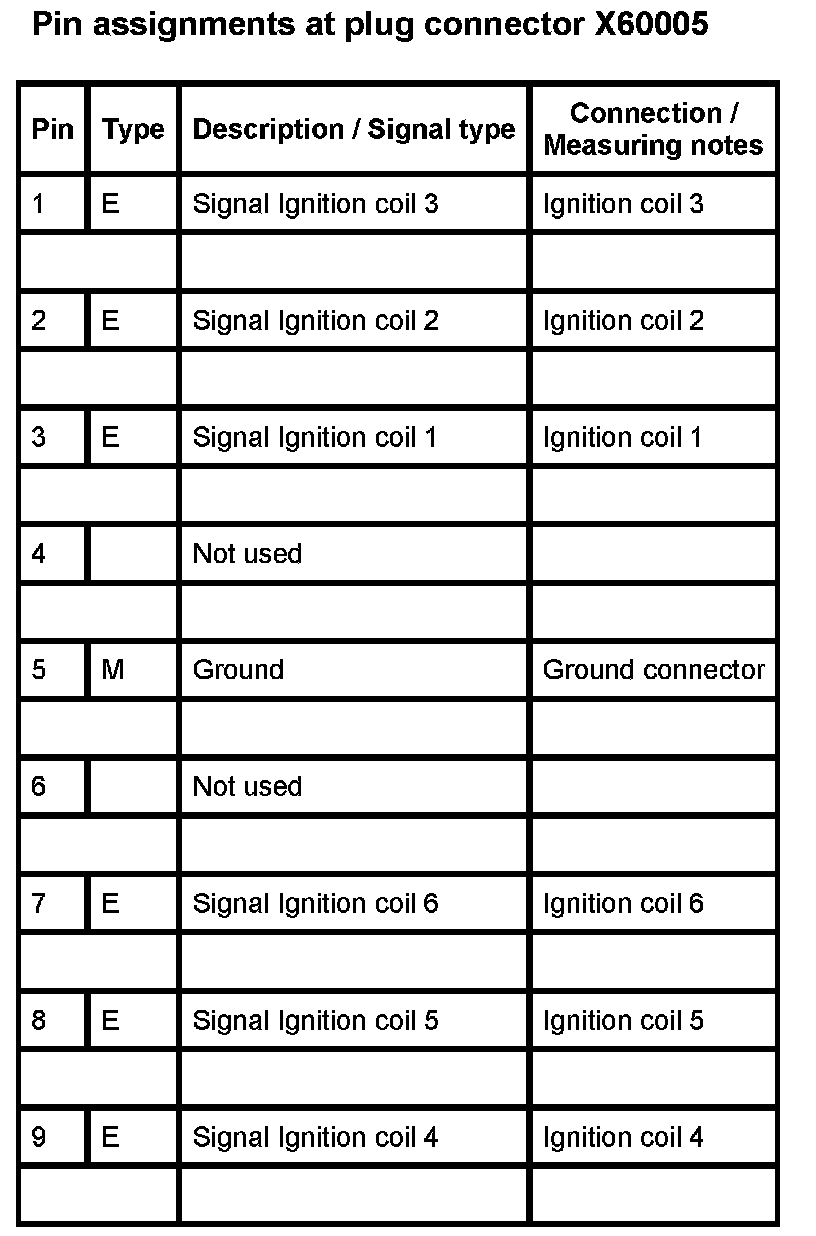 Pin assignments at plug connector X60005

| Pin | Type | Description / Signal type | Connection / Measuring notes |
|---|---|---|---|
| 1 | E | Signal Ignition coil 3 | Ignition coil 3 |
| | | | |
| 2 | E | Signal Ignition coil 2 | Ignition coil 2 |
| | | | |
| 3 | E | Signal Ignition coil 1 | Ignition coil 1 |
| | | | |
| 4 | | Not used | |
| | | | |
| 5 | M | Ground | Ground connector |
| | | | |
| 6 | | Not used | |
| | | | |
| 7 | E | Signal Ignition coil 6 | Ignition coil 6 |
| | | | |
| 8 | E | Signal Ignition coil 5 | Ignition coil 5 |
| | | | |
| 9 | E | Signal Ignition coil 4 | Ignition coil 4 |
| | | | |